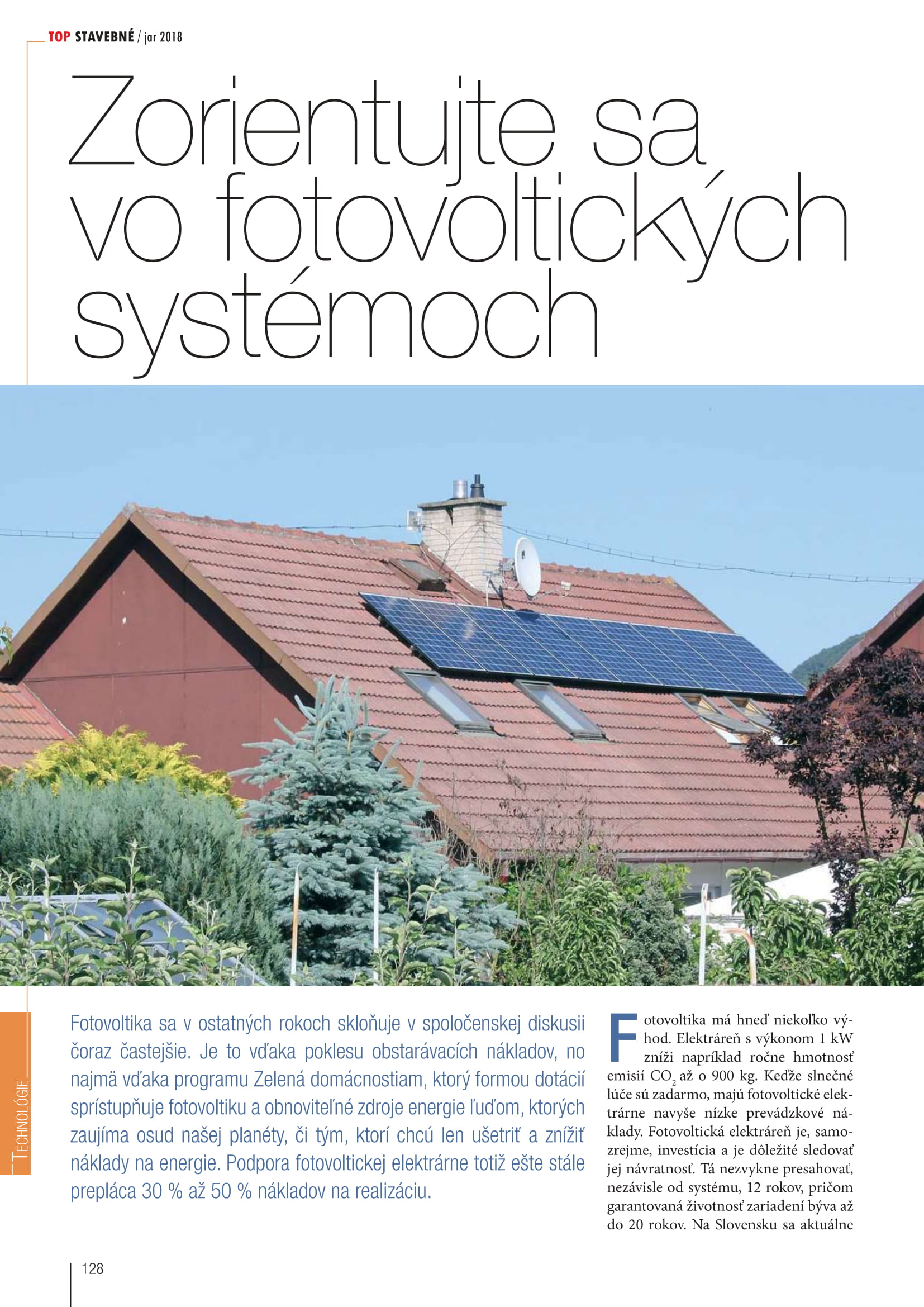 TOP STAVEBNÉ / jar 2018

Zorientujte sa vo fotovoltických systémoch

TECHNOLÓGIE

Fotovoltika sa v ostatných rokoch skloňuje v spoločenskej diskusii čoraz častejšie. Je to vďaka poklesu obstarávacích nákladov, no najmä vďaka programu Zelená domácnostiam, ktorý formou dotácií sprístupňuje fotovoltiku a obnoviteľné zdroje energie ľuďom, ktorých zaujíma osud našej planéty, či tým, ktorí chcú len ušetriť a znížiť náklady na energie. Podpora fotovoltickej elektrárne totiž ešte stále prepláca 30 % až 50 % nákladov na realizáciu.

Fotovoltika má hneď niekoľko výhod. Elektráreň s výkonom 1 kW zníži napríklad ročne hmotnosť emisií $CO_2$ až o 900 kg. Keďže slnečné lúče sú zadarmo, majú fotovoltické elektrárne navyše nízke prevádzkové náklady. Fotovoltická elektráreň je, samozrejme, investícia a je dôležité sledovať jej návratnosť. Tá nezvykne presahovať, nezávisle od systému, 12 rokov, pričom garantovaná životnosť zariadení býva až do 20 rokov. Na Slovensku sa aktuálne

128